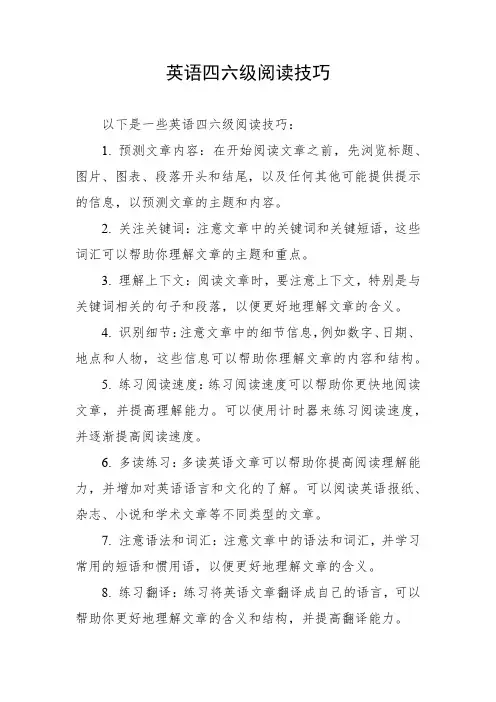 英语四六级阅读技巧

以下是一些英语四六级阅读技巧：

1. 预测文章内容：在开始阅读文章之前，先浏览标题、图片、图表、段落开头和结尾，以及任何其他可能提供提示的信息，以预测文章的主题和内容。

2. 关注关键词：注意文章中的关键词和关键短语，这些词汇可以帮助你理解文章的主题和重点。

3. 理解上下文：阅读文章时，要注意上下文，特别是与关键词相关的句子和段落，以便更好地理解文章的含义。

4. 识别细节：注意文章中的细节信息，例如数字、日期、地点和人物，这些信息可以帮助你理解文章的内容和结构。

5. 练习阅读速度：练习阅读速度可以帮助你更快地阅读文章，并提高理解能力。可以使用计时器来练习阅读速度，并逐渐提高阅读速度。

6. 多读练习：多读英语文章可以帮助你提高阅读理解能力，并增加对英语语言和文化的了解。可以阅读英语报纸、杂志、小说和学术文章等不同类型的文章。

7. 注意语法和词汇：注意文章中的语法和词汇，并学习常用的短语和惯用语，以便更好地理解文章的含义。

8. 练习翻译：练习将英语文章翻译成自己的语言，可以帮助你更好地理解文章的含义和结构，并提高翻译能力。